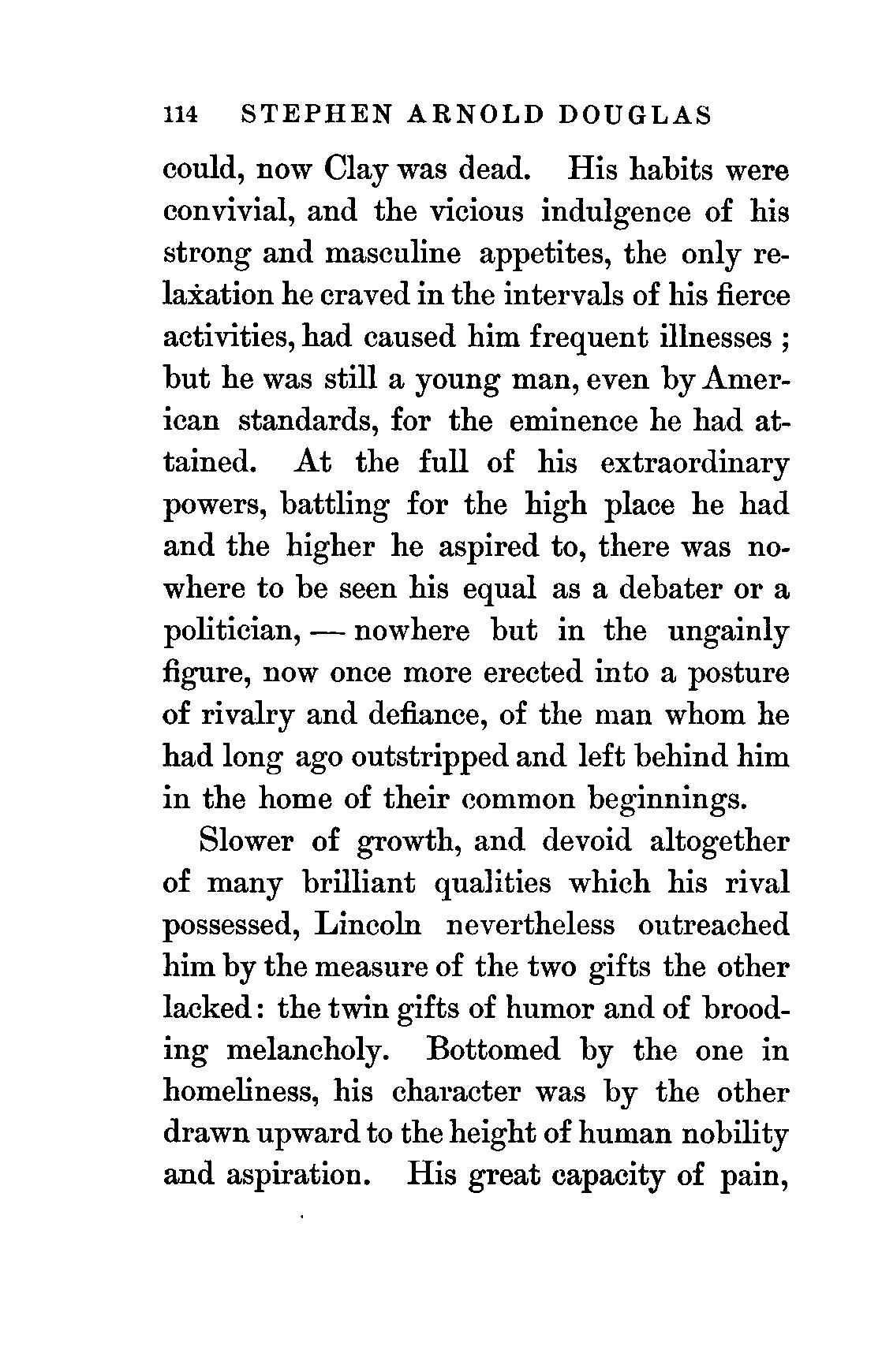 114 STEPHEN ARNOLD DOUGLAS

could, now Clay was dead. His habits were convivial, and the vicious indulgence of his strong and masculine appetites, the only relaxation he craved in the intervals of his fierce activities, had caused him frequent illnesses; but he was still a young man, even by American standards, for the eminence he had attained. At the full of his extraordinary powers, battling for the high place he had and the higher he aspired to, there was nowhere to be seen his equal as a debater or a politician, — nowhere but in the ungainly figure, now once more erected into a posture of rivalry and defiance, of the man whom he had long ago outstripped and left behind him in the home of their common beginnings.

Slower of growth, and devoid altogether of many brilliant qualities which his rival possessed, Lincoln nevertheless outreached him by the measure of the two gifts the other lacked: the twin gifts of humor and of brooding melancholy. Bottomed by the one in homeliness, his character was by the other drawn upward to the height of human nobility and aspiration. His great capacity of pain,